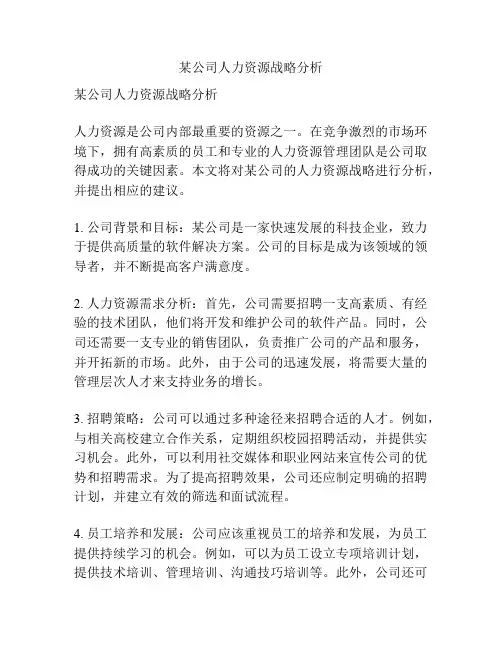 某公司人力资源战略分析

某公司人力资源战略分析

人力资源是公司内部最重要的资源之一。在竞争激烈的市场环境下，拥有高素质的员工和专业的人力资源管理团队是公司取得成功的关键因素。本文将对某公司的人力资源战略进行分析，并提出相应的建议。

1. 公司背景和目标：某公司是一家快速发展的科技企业，致力于提供高质量的软件解决方案。公司的目标是成为该领域的领导者，并不断提高客户满意度。

2. 人力资源需求分析：首先，公司需要招聘一支高素质、有经验的技术团队，他们将开发和维护公司的软件产品。同时，公司还需要一支专业的销售团队，负责推广公司的产品和服务，并开拓新的市场。此外，由于公司的迅速发展，将需要大量的管理层次人才来支持业务的增长。

3. 招聘策略：公司可以通过多种途径来招聘合适的人才。例如，与相关高校建立合作关系，定期组织校园招聘活动，并提供实习机会。此外，可以利用社交媒体和职业网站来宣传公司的优势和招聘需求。为了提高招聘效果，公司还应制定明确的招聘计划，并建立有效的筛选和面试流程。

4. 员工培养和发展：公司应该重视员工的培养和发展，为员工提供持续学习的机会。例如，可以为员工设立专项培训计划，提供技术培训、管理培训、沟通技巧培训等。此外，公司还可